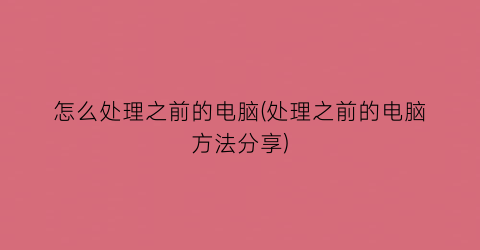 怎么处理之前的电脑(处理之前的电脑方法分享)